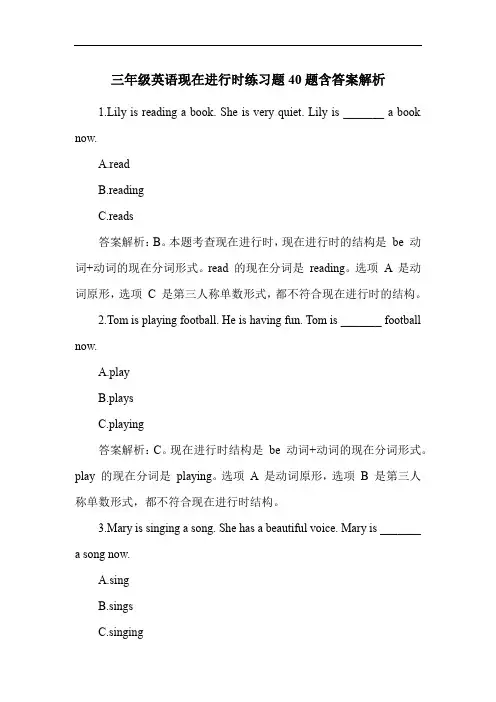 三年级英语现在进行时练习题40题含答案解析

1.Lily is reading a book. She is very quiet. Lily is _______ a book now.

A.read

B.reading

C.reads

答案解析：B。本题考查现在进行时，现在进行时的结构是 be 动词+动词的现在分词形式。read 的现在分词是 reading。选项 A 是动词原形，选项 C 是第三人称单数形式，都不符合现在进行时的结构。

2.Tom is playing football. He is having fun. Tom is _______ football now.

A.play

B.plays

C.playing

答案解析：C。现在进行时结构是 be 动词+动词的现在分词形式。play 的现在分词是 playing。选项 A 是动词原形，选项 B 是第三人称单数形式，都不符合现在进行时结构。

3.Mary is singing a song. She has a beautiful voice. Mary is _______ a song now.

A.sing

B.sings

C.singing